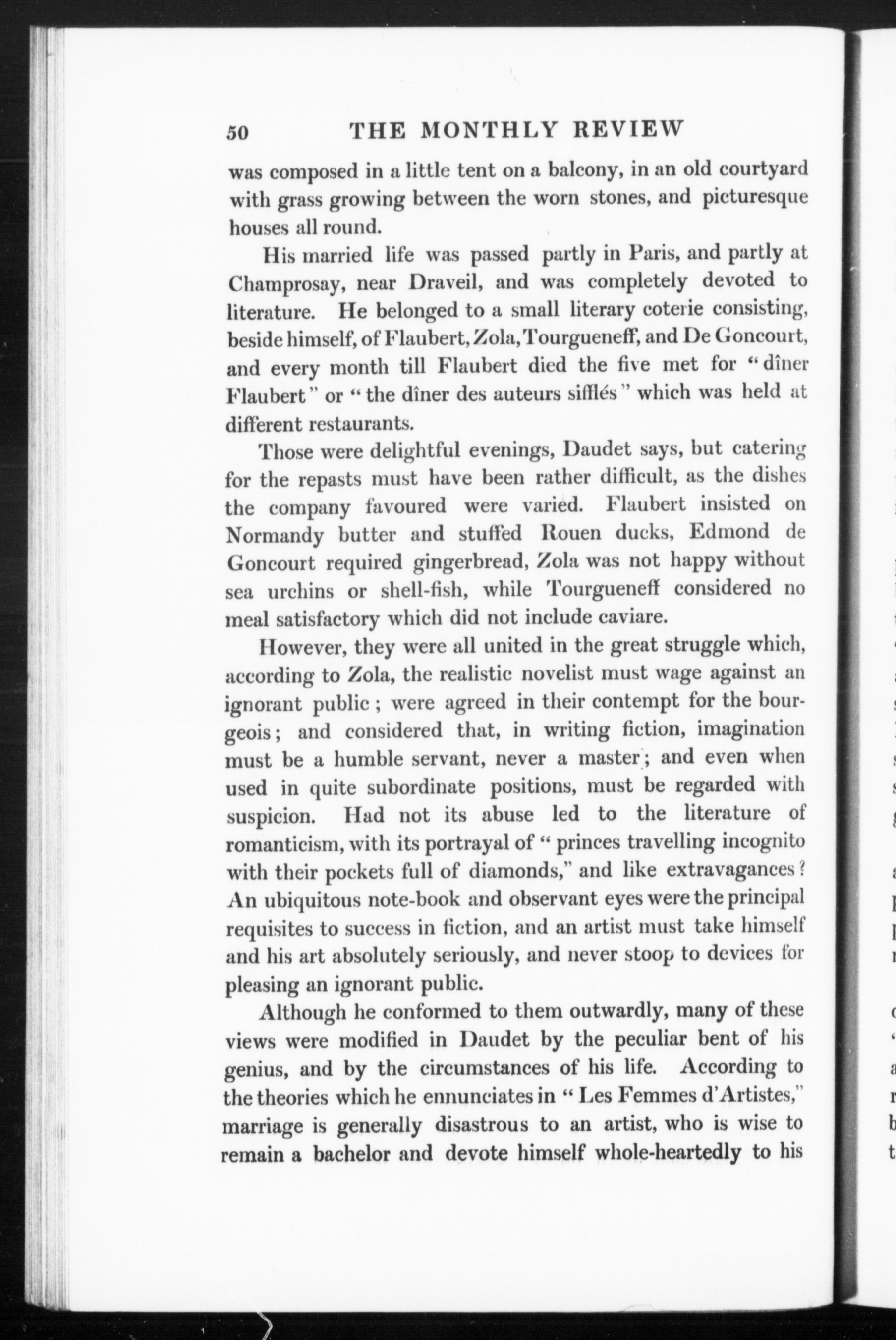 50 THE MONTHLY REVIEW

was composed in a little tent on a balcony, in an old courtyard with grass growing between the worn stones, and picturesque houses all round.

His married life was passed partly in Paris, and partly at Champrosay, near Draveil, and was completely devoted to literature. He belonged to a small literary coterie consisting, beside himself, of Flaubert, Zola, Tourgueneff, and De Goncourt, and every month till Flaubert died the five met for "dîner Flaubert" or "the dîner des auteurs sifflés" which was held at different restaurants.

Those were delightful evenings, Daudet says, but catering for the repasts must have been rather difficult, as the dishes the company favoured were varied. Flaubert insisted on Normandy butter and stuffed Rouen ducks, Edmond de Goncourt required gingerbread, Zola was not happy without sea urchins or shell-fish, while Tourgueneff considered no meal satisfactory which did not include caviare.

However, they were all united in the great struggle which, according to Zola, the realistic novelist must wage against an ignorant public; were agreed in their contempt for the bourgeois; and considered that, in writing fiction, imagination must be a humble servant, never a master; and even when used in quite subordinate positions, must be regarded with suspicion. Had not its abuse led to the literature of romanticism, with its portrayal of "princes travelling incognito with their pockets full of diamonds," and like extravagances? An ubiquitous note-book and observant eyes were the principal requisites to success in fiction, and an artist must take himself and his art absolutely seriously, and never stoop to devices for pleasing an ignorant public.

Although he conformed to them outwardly, many of these views were modified in Daudet by the peculiar bent of his genius, and by the circumstances of his life. According to the theories which he ennunciates in "Les Femmes d'Artistes," marriage is generally disastrous to an artist, who is wise to remain a bachelor and devote himself whole-heartedly to his